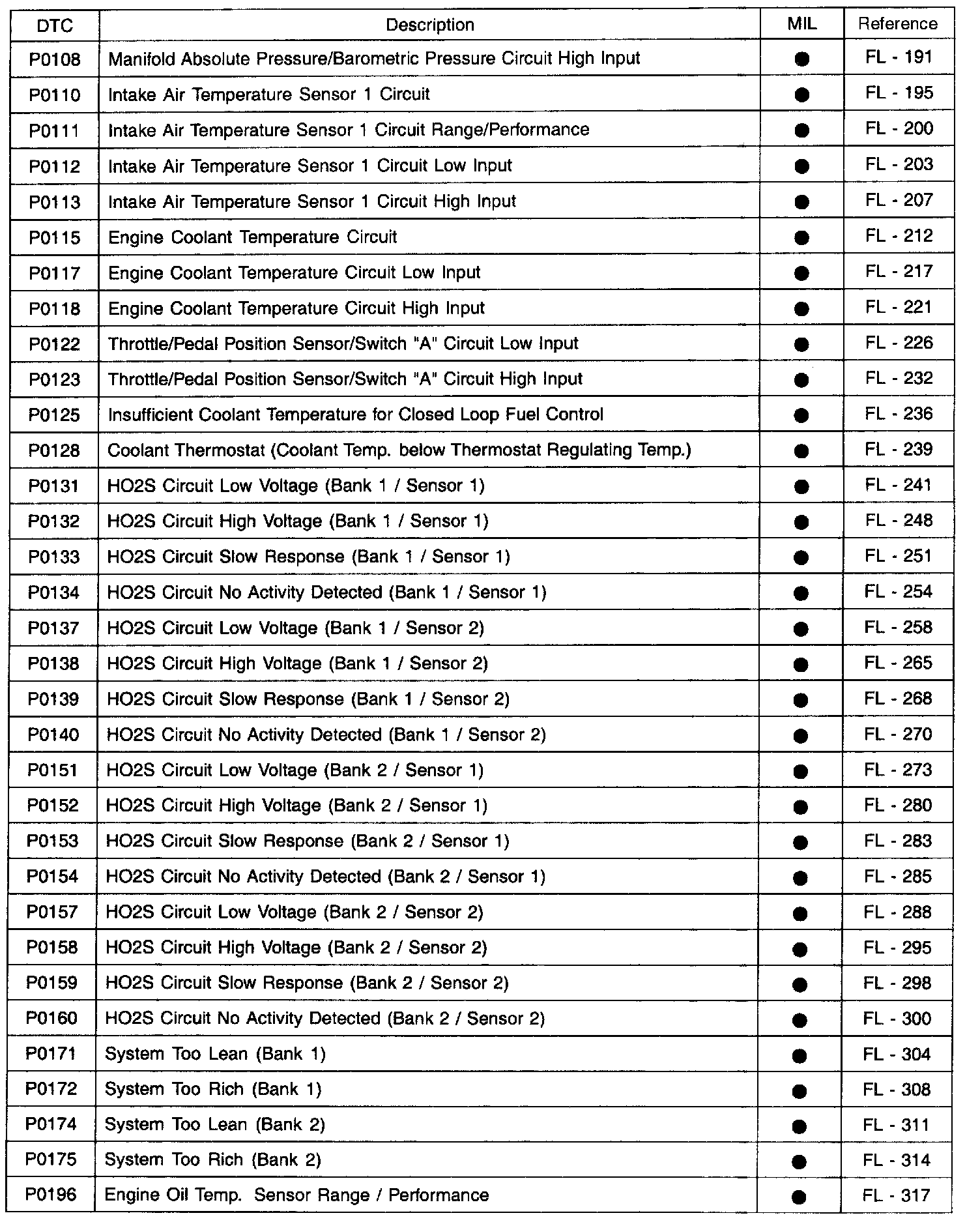 | DTC | Description | MIL | Reference |
|---|---|---|---|
| P0108 | Manifold Absolute Pressure/Barometric Pressure Circuit High Input | ● | FL - 191 |
| P0110 | Intake Air Temperature Sensor 1 Circuit | ● | FL - 195 |
| P0111 | Intake Air Temperature Sensor 1 Circuit Range/Performance | ● | FL - 200 |
| P0112 | Intake Air Temperature Sensor 1 Circuit Low Input | ● | FL - 203 |
| P0113 | Intake Air Temperature Sensor 1 Circuit High Input | ● | FL - 207 |
| P0115 | Engine Coolant Temperature Circuit | ● | FL - 212 |
| P0117 | Engine Coolant Temperature Circuit Low Input | ● | FL - 217 |
| P0118 | Engine Coolant Temperature Circuit High Input | ● | FL - 221 |
| P0122 | Throttle/Pedal Position Sensor/Switch "A" Circuit Low Input | ● | FL - 226 |
| P0123 | Throttle/Pedal Position Sensor/Switch "A" Circuit High Input | ● | FL - 232 |
| P0125 | Insufficient Coolant Temperature for Closed Loop Fuel Control | ● | FL - 236 |
| P0128 | Coolant Thermostat (Coolant Temp. below Thermostat Regulating Temp.) | ● | FL - 239 |
| P0131 | HO2S Circuit Low Voltage (Bank 1 / Sensor 1) | ● | FL - 241 |
| P0132 | HO2S Circuit High Voltage (Bank 1 / Sensor 1) | ● | FL - 248 |
| P0133 | HO2S Circuit Slow Response (Bank 1 / Sensor 1) | ● | FL - 251 |
| P0134 | HO2S Circuit No Activity Detected (Bank 1 / Sensor 1) | ● | FL - 254 |
| P0137 | HO2S Circuit Low Voltage (Bank 1 / Sensor 2) | ● | FL - 258 |
| P0138 | HO2S Circuit High Voltage (Bank 1 / Sensor 2) | ● | FL - 265 |
| P0139 | HO2S Circuit Slow Response (Bank 1 / Sensor 2) | ● | FL - 268 |
| P0140 | HO2S Circuit No Activity Detected (Bank 1 / Sensor 2) | ● | FL - 270 |
| P0151 | HO2S Circuit Low Voltage (Bank 2 / Sensor 1) | ● | FL - 273 |
| P0152 | HO2S Circuit High Voltage (Bank 2 / Sensor 1) | ● | FL - 280 |
| P0153 | HO2S Circuit Slow Response (Bank 2 / Sensor 1) | ● | FL - 283 |
| P0154 | HO2S Circuit No Activity Detected (Bank 2 / Sensor 1) | ● | FL - 285 |
| P0157 | HO2S Circuit Low Voltage (Bank 2 / Sensor 2) | ● | FL - 288 |
| P0158 | HO2S Circuit High Voltage (Bank 2 / Sensor 2) | ● | FL - 295 |
| P0159 | HO2S Circuit Slow Response (Bank 2 / Sensor 2) | ● | FL - 298 |
| P0160 | HO2S Circuit No Activity Detected (Bank 2 / Sensor 2) | ● | FL - 300 |
| P0171 | System Too Lean (Bank 1) | ● | FL - 304 |
| P0172 | System Too Rich (Bank 1) | ● | FL - 308 |
| P0174 | System Too Lean (Bank 2) | ● | FL - 311 |
| P0175 | System Too Rich (Bank 2) | ● | FL - 314 |
| P0196 | Engine Oil Temp. Sensor Range / Performance | ● | FL - 317 |